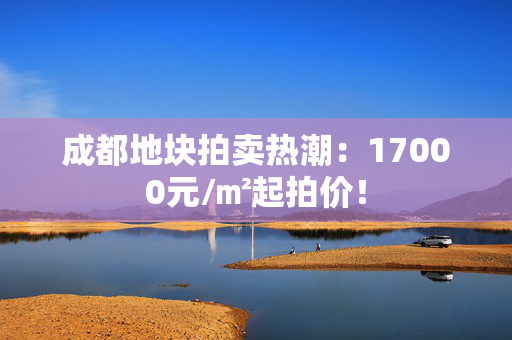 成都地块拍卖热潮：17000元/m²起拍价！